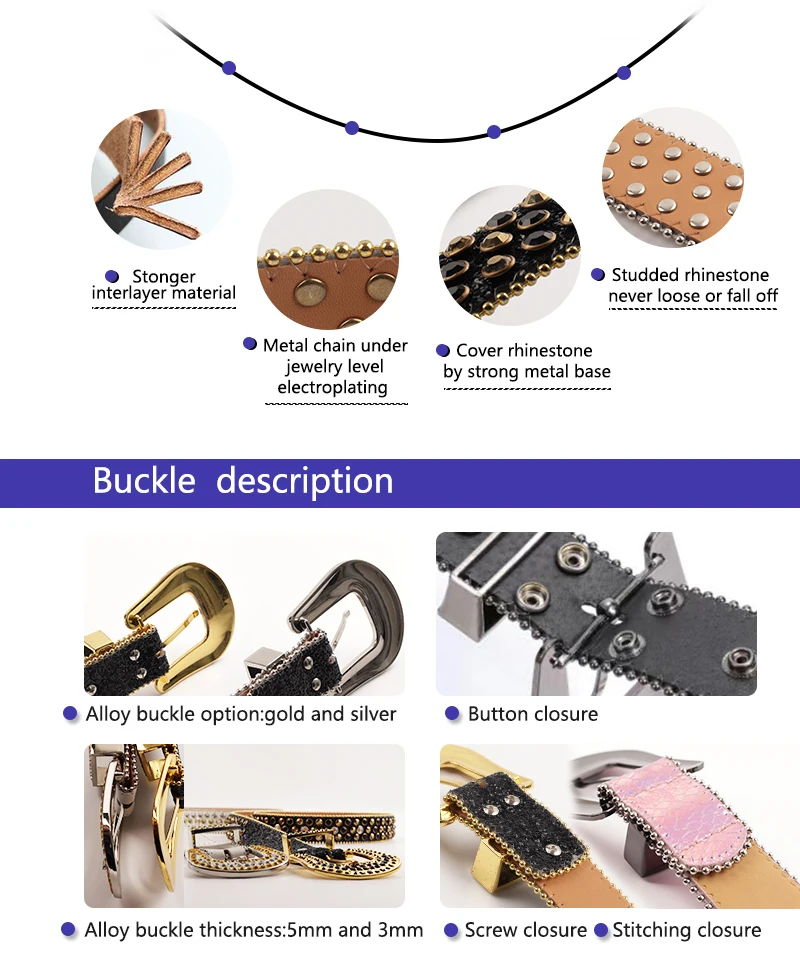 • Stonger interlayer material

• Metal chain under jewelry level electroplating

• Cover rhinestone by strong metal base

• Studded rhinestone never loose or fall off

Buckle description

• Alloy buckle option:gold and silver

• Button closure

• Alloy buckle thickness:5mm and 3mm

• Screw closure • Stitching closure